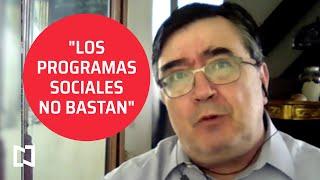 "LOS PROGRAMAS SOCIALES NO BASTAN"